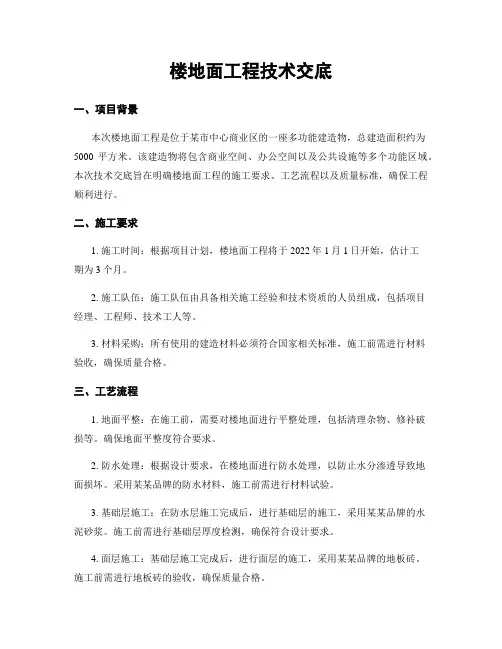 楼地面工程技术交底

一、项目背景

本次楼地面工程是位于某市中心商业区的一座多功能建造物，总建造面积约为 5000 平方米。该建造物将包含商业空间、办公空间以及公共设施等多个功能区域。本次技术交底旨在明确楼地面工程的施工要求、工艺流程以及质量标准，确保工程顺利进行。

二、施工要求

1. 施工时间：根据项目计划，楼地面工程将于 2022 年 1 月 1 日开始，估计工期为 3 个月。

2. 施工队伍：施工队伍由具备相关施工经验和技术资质的人员组成，包括项目经理、工程师、技术工人等。

3. 材料采购：所有使用的建造材料必须符合国家相关标准，施工前需进行材料验收，确保质量合格。

三、工艺流程

1. 地面平整：在施工前，需要对楼地面进行平整处理，包括清理杂物、修补破损等。确保地面平整度符合要求。

2. 防水处理：根据设计要求，在楼地面进行防水处理，以防止水分渗透导致地面损坏。采用某某品牌的防水材料，施工前需进行材料试验。

3. 基础层施工：在防水层施工完成后，进行基础层的施工，采用某某品牌的水泥砂浆。施工前需进行基础层厚度检测，确保符合设计要求。

4. 面层施工：基础层施工完成后，进行面层的施工，采用某某品牌的地板砖。施工前需进行地板砖的验收，确保质量合格。